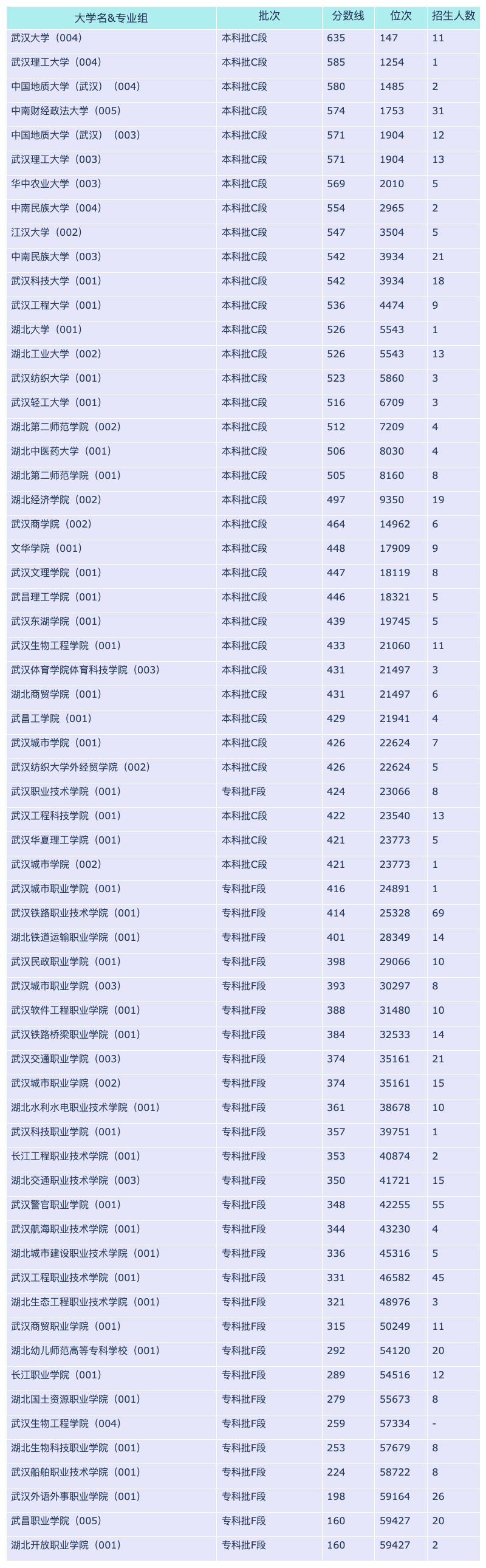 | 大学名&专业组 | 批次 | 分数线 | 位次 | 招生人数 |
|---|---|---|---|---|
| 武汉大学（004） | 本科批C段 | 635 | 147 | 11 |
| 武汉理工大学（004） | 本科批C段 | 585 | 1254 | 1 |
| 中国地质大学（武汉）（004） | 本科批C段 | 580 | 1485 | 2 |
| 中南财经政法大学（005） | 本科批C段 | 574 | 1753 | 31 |
| 中国地质大学（武汉）（003） | 本科批C段 | 571 | 1904 | 12 |
| 武汉理工大学（003） | 本科批C段 | 571 | 1904 | 13 |
| 华中农业大学（003） | 本科批C段 | 569 | 2010 | 5 |
| 中南民族大学（004） | 本科批C段 | 554 | 2965 | 2 |
| 江汉大学（002） | 本科批C段 | 547 | 3504 | 5 |
| 中南民族大学（003） | 本科批C段 | 542 | 3934 | 21 |
| 武汉科技大学（001） | 本科批C段 | 542 | 3934 | 18 |
| 武汉工程大学（001） | 本科批C段 | 536 | 4474 | 9 |
| 湖北大学（001） | 本科批C段 | 526 | 5543 | 1 |
| 湖北工业大学（002） | 本科批C段 | 526 | 5543 | 13 |
| 武汉纺织大学（001） | 本科批C段 | 523 | 5860 | 3 |
| 武汉轻工大学（001） | 本科批C段 | 516 | 6709 | 3 |
| 湖北第二师范学院（002） | 本科批C段 | 512 | 7209 | 4 |
| 湖北中医药大学（001） | 本科批C段 | 506 | 8030 | 4 |
| 湖北第二师范学院（001） | 本科批C段 | 505 | 8160 | 8 |
| 湖北经济学院（002） | 本科批C段 | 497 | 9350 | 19 |
| 武汉商学院（002） | 本科批C段 | 464 | 14962 | 6 |
| 文华学院（001） | 本科批C段 | 448 | 17909 | 9 |
| 武汉文理学院（001） | 本科批C段 | 447 | 18119 | 8 |
| 武昌理工学院（001） | 本科批C段 | 446 | 18321 | 5 |
| 武汉东湖学院（001） | 本科批C段 | 439 | 19745 | 5 |
| 武汉生物工程学院（001） | 本科批C段 | 433 | 21060 | 11 |
| 武汉体育学院体育科技学院（003） | 本科批C段 | 431 | 21497 | 3 |
| 湖北商贸学院（001） | 本科批C段 | 431 | 21497 | 6 |
| 武昌工学院（001） | 本科批C段 | 429 | 21941 | 4 |
| 武汉城市学院（001） | 本科批C段 | 426 | 22624 | 7 |
| 武汉纺织大学外经贸学院（002） | 本科批C段 | 426 | 22624 | 5 |
| 武汉职业技术学院（001） | 专科批F段 | 424 | 23066 | 8 |
| 武汉工程科技学院（001） | 本科批C段 | 422 | 23540 | 13 |
| 武汉华夏理工学院（001） | 本科批C段 | 421 | 23773 | 5 |
| 武汉城市学院（002） | 本科批C段 | 421 | 23773 | 1 |
| 武汉城市职业学院（001） | 专科批F段 | 416 | 24891 | 1 |
| 武汉铁路职业技术学院（001） | 专科批F段 | 414 | 25328 | 69 |
| 湖北铁道运输职业学院（001） | 专科批F段 | 401 | 28349 | 14 |
| 武汉民政职业学院（001） | 专科批F段 | 398 | 29066 | 10 |
| 武汉城市职业学院（003） | 专科批F段 | 393 | 30297 | 8 |
| 武汉软件工程职业学院（001） | 专科批F段 | 388 | 31480 | 10 |
| 武汉铁路桥梁职业学院（001） | 专科批F段 | 384 | 32533 | 14 |
| 武汉交通职业学院（003） | 专科批F段 | 374 | 35161 | 21 |
| 武汉城市职业学院（002） | 专科批F段 | 374 | 35161 | 15 |
| 湖北水利水电职业技术学院（001） | 专科批F段 | 361 | 38678 | 10 |
| 武汉科技职业学院（001） | 专科批F段 | 357 | 39751 | 1 |
| 长江工程职业技术学院（001） | 专科批F段 | 353 | 40874 | 2 |
| 湖北交通职业技术学院（003） | 专科批F段 | 350 | 41721 | 15 |
| 武汉警官职业学院（001） | 专科批F段 | 348 | 42255 | 55 |
| 武汉航海职业技术学院（001） | 专科批F段 | 344 | 43230 | 4 |
| 湖北城市建设职业技术学院（001） | 专科批F段 | 336 | 45316 | 5 |
| 武汉工程职业技术学院（001） | 专科批F段 | 331 | 46582 | 45 |
| 湖北生态工程职业技术学院（001） | 专科批F段 | 321 | 48976 | 3 |
| 武汉商贸职业学院（001） | 专科批F段 | 315 | 50249 | 11 |
| 湖北幼儿师范高等专科学校（001） | 专科批F段 | 292 | 54120 | 20 |
| 长江职业学院（001） | 专科批F段 | 289 | 54516 | 12 |
| 湖北国土资源职业学院（001） | 专科批F段 | 279 | 55673 | 8 |
| 武汉生物工程学院（004） | 专科批F段 | 259 | 57334 | - |
| 湖北生物科技职业学院（001） | 专科批F段 | 253 | 57679 | 8 |
| 武汉船舶职业技术学院（001） | 专科批F段 | 224 | 58722 | 8 |
| 武汉外语外事职业学院（001） | 专科批F段 | 198 | 59164 | 26 |
| 武昌职业学院（005） | 专科批F段 | 160 | 59427 | 20 |
| 湖北开放职业学院（001） | 专科批F段 | 160 | 59427 | 2 |